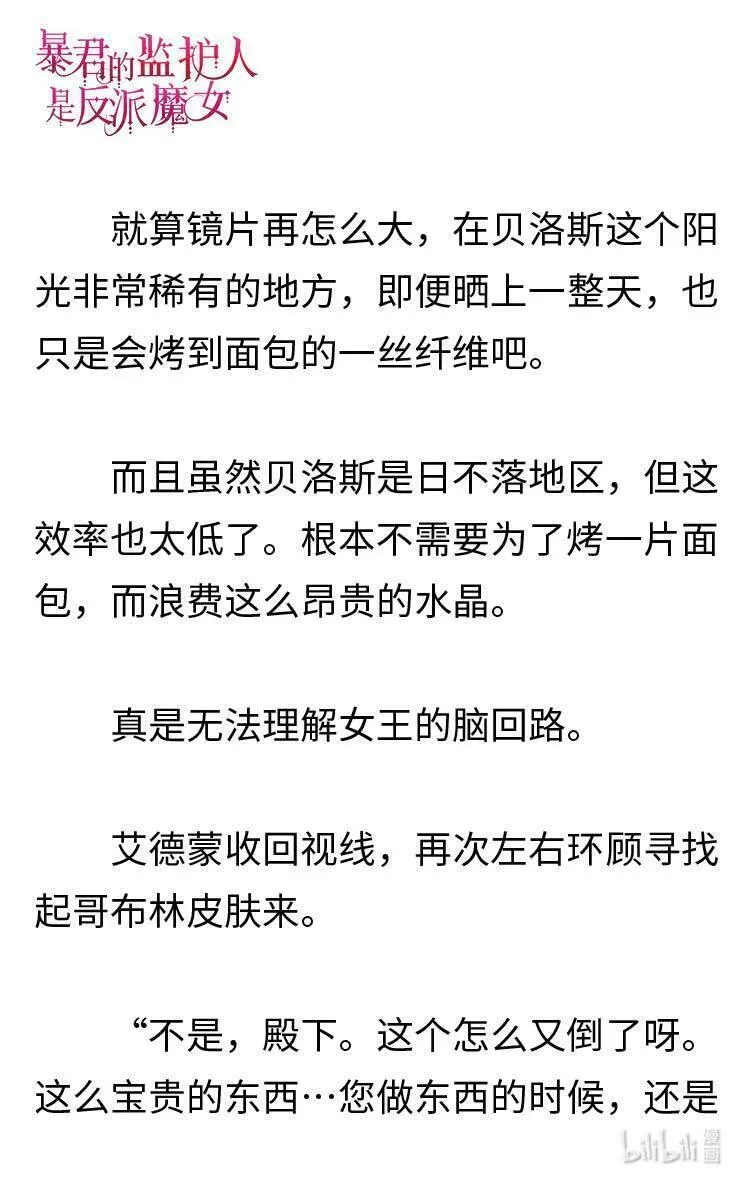 暴君的监护人是反派魔女

就算镜片再怎么大，在贝洛斯这个阳光非常稀有的地方，即便晒上一整天，也只是会烤到面包的一丝纤维吧。

而且虽然贝洛斯是日不落地区，但这效率也太低了。根本不需要为了烤一片面包，而浪费这么昂贵的水晶。

真是无法理解女王的脑回路。

艾德蒙收回视线，再次左右环顾寻找起哥布林皮肤来。

“不是，殿下。这个怎么又倒了呀。这么宝贵的东西…您做东西的时候，还是

bilibili 漫画